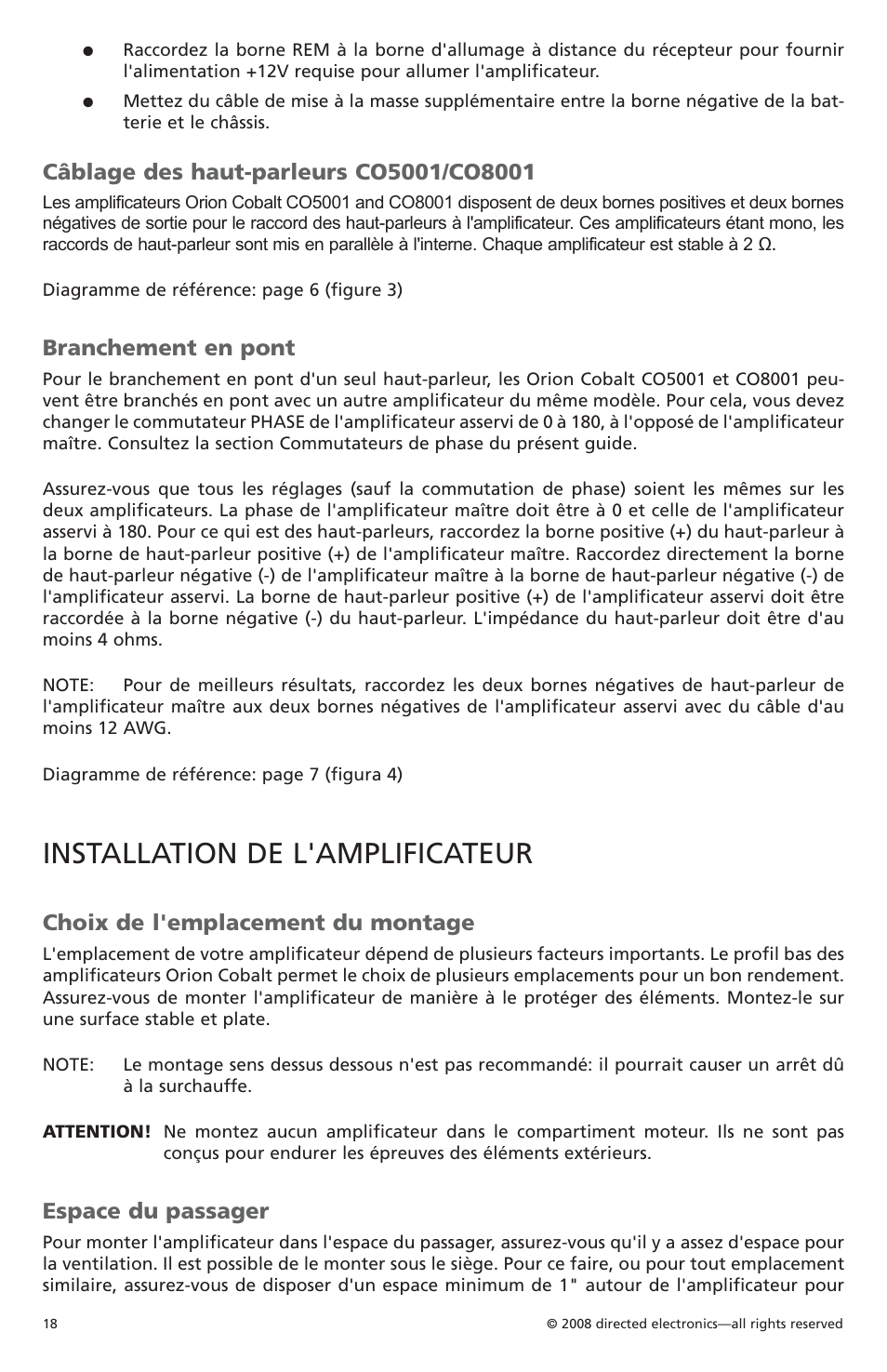 ● Raccordez la borne REM à la borne d'allumage à distance du récepteur pour fournir l'alimentation +12V requise pour allumer l'amplificateur.

● Mettez du câble de mise à la masse supplémentaire entre la borne négative de la batterie et le châssis.

Câblage des haut-parleurs CO5001/CO8001

Les amplificateurs Orion Cobalt CO5001 and CO8001 disposent de deux bornes positives et deux bornes négatives de sortie pour le raccord des haut-parleurs à l'amplificateur. Ces amplificateurs étant mono, les raccords de haut-parleur sont mis en parallèle à l'interne. Chaque amplificateur est stable à 2 Ω.

Diagramme de référence: page 6 (figure 3)

Branchement en pont

Pour le branchement en pont d'un seul haut-parleur, les Orion Cobalt CO5001 et CO8001 peuvent être branchés en pont avec un autre amplificateur du même modèle. Pour cela, vous devez changer le commutateur PHASE de l'amplificateur asservi de 0 à 180, à l'opposé de l'amplificateur maître. Consultez la section Commutateurs de phase du présent guide.

Assurez-vous que tous les réglages (sauf la commutation de phase) soient les mêmes sur les deux amplificateurs. La phase de l'amplificateur maître doit être à 0 et celle de l'amplificateur asservi à 180. Pour ce qui est des haut-parleurs, raccordez la borne positive (+) du haut-parleur à la borne de haut-parleur positive (+) de l'amplificateur maître. Raccordez directement la borne de haut-parleur négative (-) de l'amplificateur maître à la borne de haut-parleur négative (-) de l'amplificateur asservi. La borne de haut-parleur positive (+) de l'amplificateur asservi doit être raccordée à la borne négative (-) du haut-parleur. L'impédance du haut-parleur doit être d'au moins 4 ohms.

NOTE: Pour de meilleurs résultats, raccordez les deux bornes négatives de haut-parleur de l'amplificateur maître aux deux bornes négatives de l'amplificateur asservi avec du câble d'au moins 12 AWG.

Diagramme de référence: page 7 (figura 4)

INSTALLATION DE L'AMPLIFICATEUR

Choix de l'emplacement du montage

L'emplacement de votre amplificateur dépend de plusieurs facteurs importants. Le profil bas des amplificateurs Orion Cobalt permet le choix de plusieurs emplacements pour un bon rendement. Assurez-vous de monter l'amplificateur de manière à le protéger des éléments. Montez-le sur une surface stable et plate.

NOTE: Le montage sens dessus dessous n'est pas recommandé: il pourrait causer un arrêt dû à la surchauffe.

ATTENTION! Ne montez aucun amplificateur dans le compartiment moteur. Ils ne sont pas conçus pour endurer les épreuves des éléments extérieurs.

Espace du passager

Pour monter l'amplificateur dans l'espace du passager, assurez-vous qu'il y a assez d'espace pour la ventilation. Il est possible de le monter sous le siège. Pour ce faire, ou pour tout emplacement similaire, assurez-vous de disposer d'un espace minimum de 1" autour de l'amplificateur pour

18 © 2008 directed electronics—all rights reserved